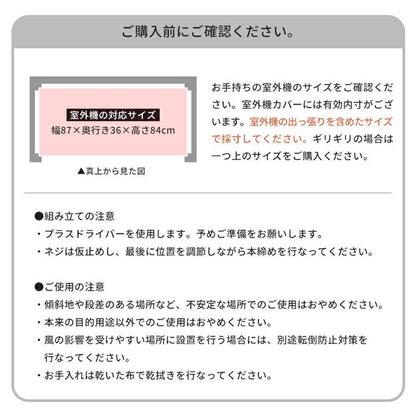 ご購入前にご確認ください。

室外機の対応サイズ
幅87×奥行き36×高さ84cm

▲真上から見た図

お手持ちの室外機のサイズをご確認ください。室外機カバーには有効内寸がございます。室外機の出っ張りを含めたサイズで採寸してください。ギリギリの場合は一つ上のサイズをご購入ください。

●組み立ての注意
・プラスドライバーを使用します。予めご準備をお願いします。
・ネジは仮止めし、最後に位置を調節しながら本締めを行なってください。

●ご使用の注意
・傾斜地や段差のある場所など、不安定な場所でのご使用はおやめください。
・本来の目的用途以外でのご使用はおやめください。
・風の影響を受けやすい場所に設置を行う場合には、別途転倒防止対策を行なってください。
・お手入れは乾いた布で乾拭きを行なってください。